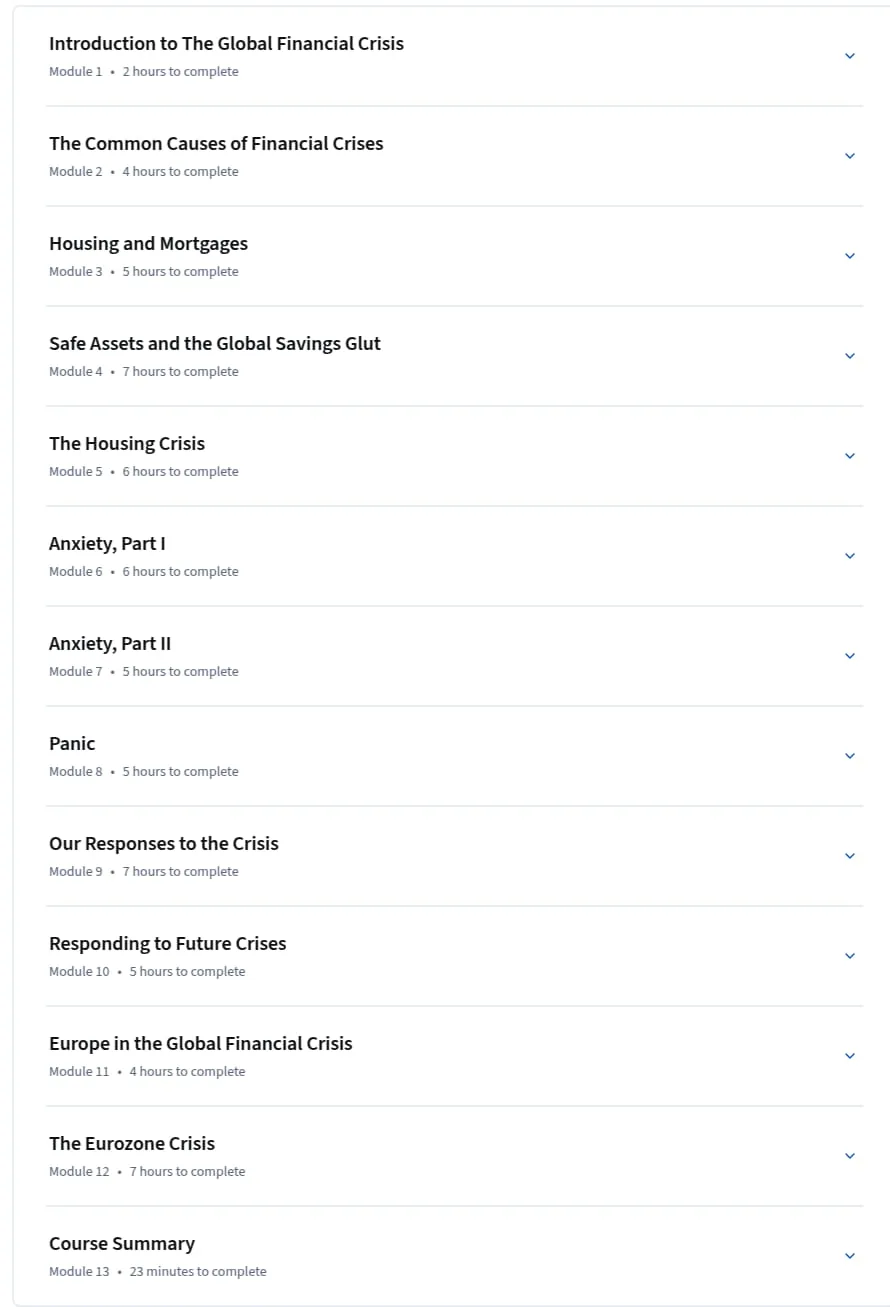 Introduction to The Global Financial Crisis
Module 1 • 2 hours to complete

The Common Causes of Financial Crises
Module 2 • 4 hours to complete

Housing and Mortgages
Module 3 • 5 hours to complete

Safe Assets and the Global Savings Glut
Module 4 • 7 hours to complete

The Housing Crisis
Module 5 • 6 hours to complete

Anxiety, Part I
Module 6 • 6 hours to complete

Anxiety, Part II
Module 7 • 5 hours to complete

Panic
Module 8 • 5 hours to complete

Our Responses to the Crisis
Module 9 • 7 hours to complete

Responding to Future Crises
Module 10 • 5 hours to complete

Europe in the Global Financial Crisis
Module 11 • 4 hours to complete

The Eurozone Crisis
Module 12 • 7 hours to complete

Course Summary
Module 13 • 23 minutes to complete